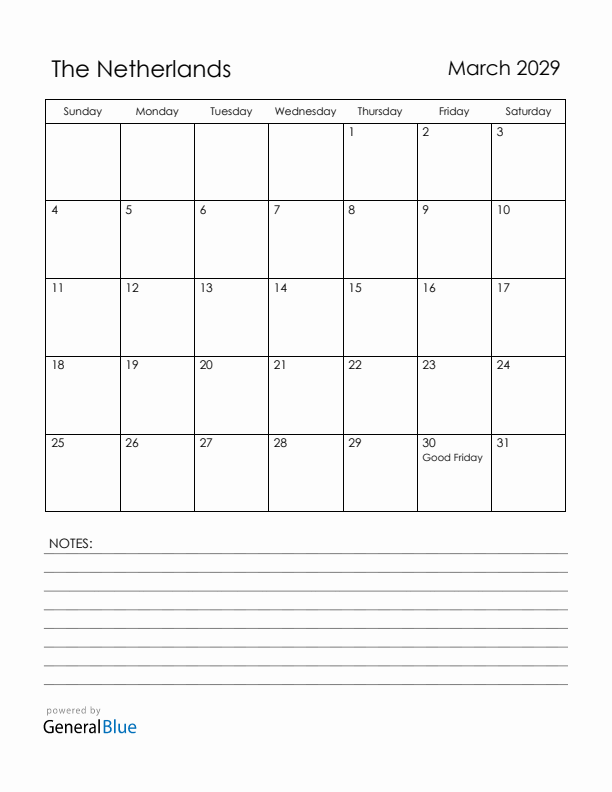 The Netherlands

March 2029

| Sunday | Monday | Tuesday | Wednesday | Thursday | Friday | Saturday |
|---|---|---|---|---|---|---|
| | | | | 1 | 2 | 3 |
| 4 | 5 | 6 | 7 | 8 | 9 | 10 |
| 11 | 12 | 13 | 14 | 15 | 16 | 17 |
| 18 | 19 | 20 | 21 | 22 | 23 | 24 |
| 25 | 26 | 27 | 28 | 29 | 30 Good Friday | 31 |

NOTES:

powered by
GeneralBlue